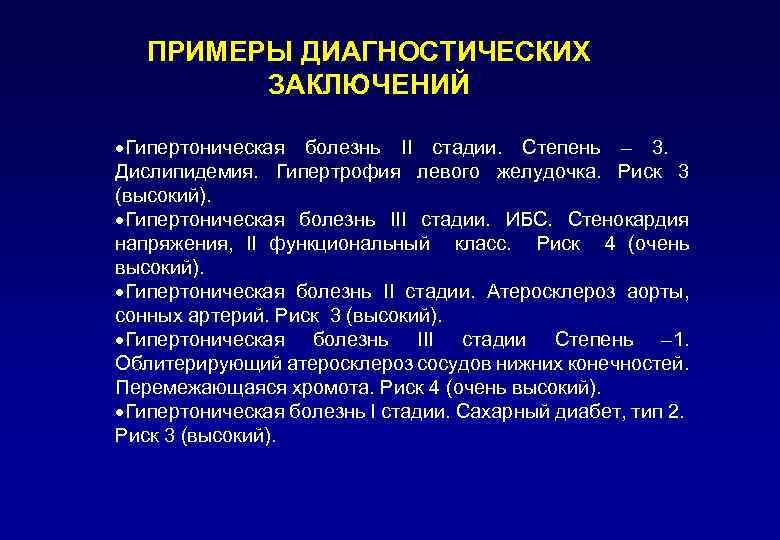 ПРИМЕРЫ ДИАГНОСТИЧЕСКИХ ЗАКЛЮЧЕНИЙ

•Гипертоническая болезнь II стадии. Степень – 3. Дислипидемия. Гипертрофия левого желудочка. Риск 3 (высокий).
•Гипертоническая болезнь III стадии. ИБС. Стенокардия напряжения, II функциональный класс. Риск 4 (очень высокий).
•Гипертоническая болезнь II стадии. Атеросклероз аорты, сонных артерий. Риск 3 (высокий).
•Гипертоническая болезнь III стадии Степень –1. Облитерирующий атеросклероз сосудов нижних конечностей. Перемежающаяся хромота. Риск 4 (очень высокий).
•Гипертоническая болезнь I стадии. Сахарный диабет, тип 2. Риск 3 (высокий).